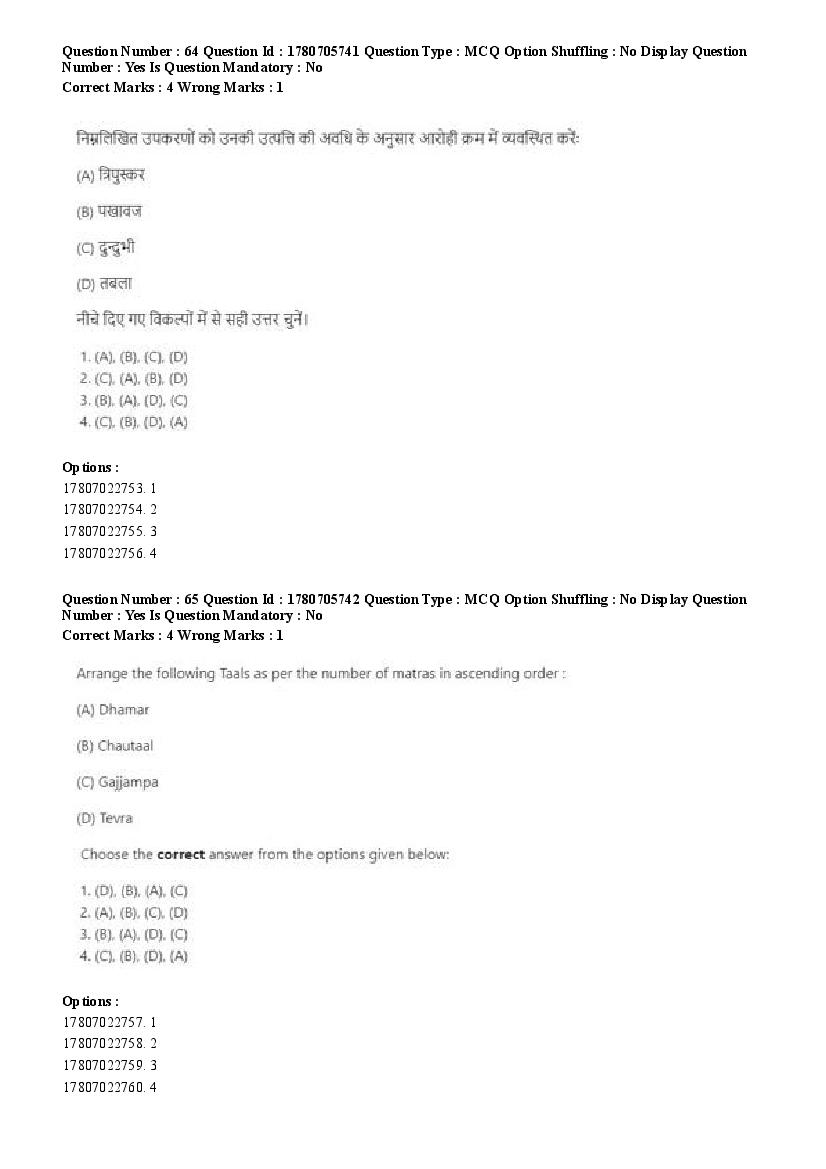 Question Number : 64 Question Id : 1780705741 Question Type : MCQ Option Shuffling : No Display Question Number : Yes Is Question Mandatory : No
Correct Marks : 4 Wrong Marks : 1

निम्नलिखित उपकरणों को उनकी उत्पत्ति की अवधि के अनुसार आरोही क्रम में व्यवस्थित करें:

(A) त्रिपुस्कर

(B) पखावज

(C) दुन्दुभी

(D) तबला

नीचे दिए गए विकल्पों में से सही उत्तर चुनें।

1. (A), (B), (C), (D)
2. (C), (A), (B), (D)
3. (B), (A), (D), (C)
4. (C), (B), (D), (A)

Options :
17807022753. 1
17807022754. 2
17807022755. 3
17807022756. 4

Question Number : 65 Question Id : 1780705742 Question Type : MCQ Option Shuffling : No Display Question Number : Yes Is Question Mandatory : No
Correct Marks : 4 Wrong Marks : 1

Arrange the following Taals as per the number of matras in ascending order :

(A) Dhamar

(B) Chautaal

(C) Gajjampa

(D) Tevra

Choose the correct answer from the options given below:

1. (D), (B), (A), (C)
2. (A), (B), (C), (D)
3. (B), (A), (D), (C)
4. (C), (B), (D), (A)

Options :
17807022757. 1
17807022758. 2
17807022759. 3
17807022760. 4